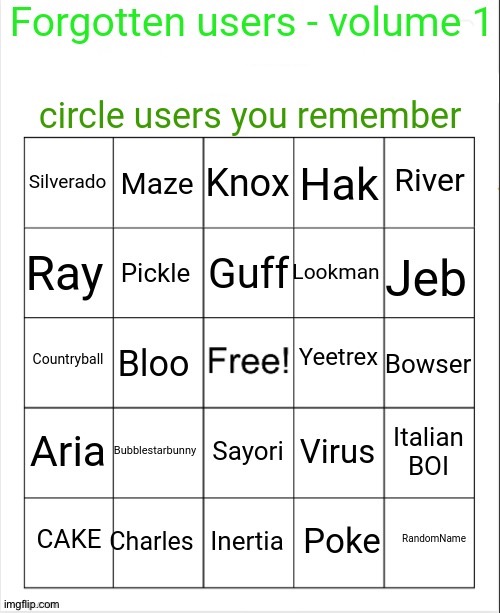 Forgotten users - volume 1

circle users you remember

| Silverado | Maze | Knox | Hak | River |
|---|---|---|---|---|
| Ray | Pickle | Guff | Lookman | Jeb |
| Countryball | Bloo | Free! | Yeetrex | Bowser |
| Aria | Bubblestarbunny | Sayori | Virus | Italian BOI |
| CAKE | Charles | Inertia | Poke | RandomName |

imgflip.com